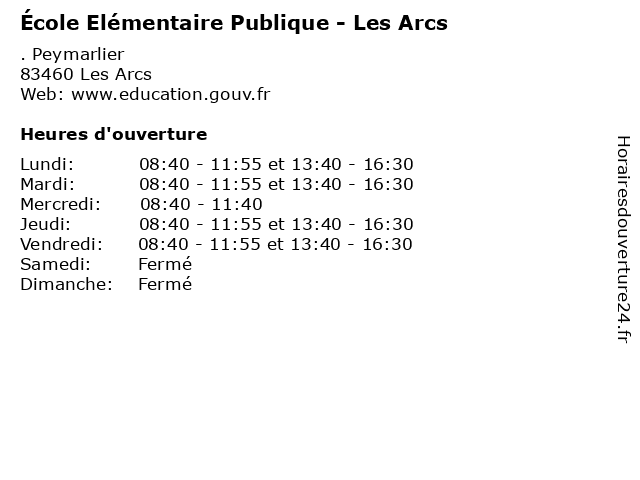 École Elémentaire Publique - Les Arcs

. Peymarlier
83460 Les Arcs
Web: www.education.gouv.fr

Heures d'ouverture

| | |
|---|---|
| Lundi: | 08:40 - 11:55 et 13:40 - 16:30 |
| Mardi: | 08:40 - 11:55 et 13:40 - 16:30 |
| Mercredi: | 08:40 - 11:40 |
| Jeudi: | 08:40 - 11:55 et 13:40 - 16:30 |
| Vendredi: | 08:40 - 11:55 et 13:40 - 16:30 |
| Samedi: | Fermé |
| Dimanche: | Fermé |

Horairesdouverture24.fr